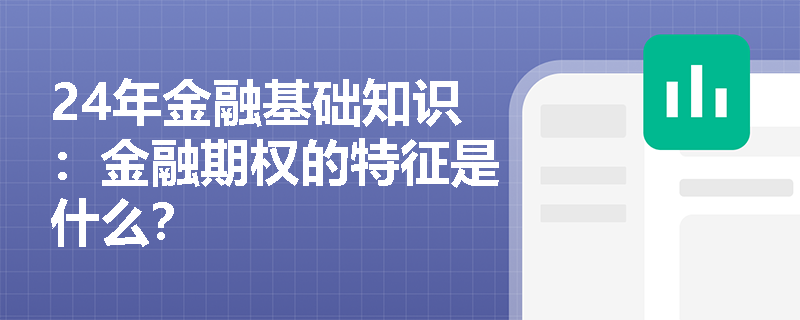 24年金融基础知识：金融期权的特征是什么？